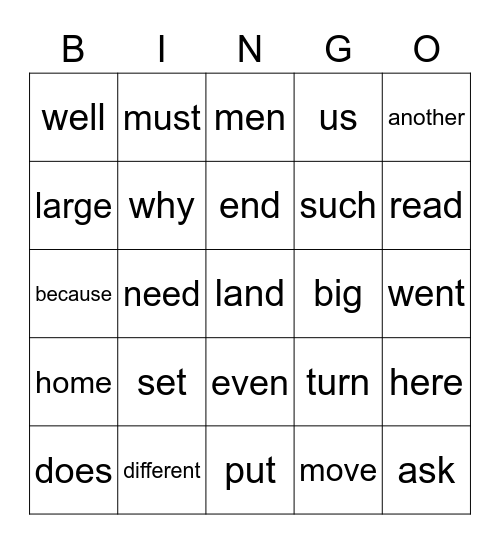 | B | I | N | G | O |
|---|---|---|---|---|
| well | must | men | us | another |
| large | why | end | such | read |
| because | need | land | big | went |
| home | set | even | turn | here |
| does | different | put | move | ask |